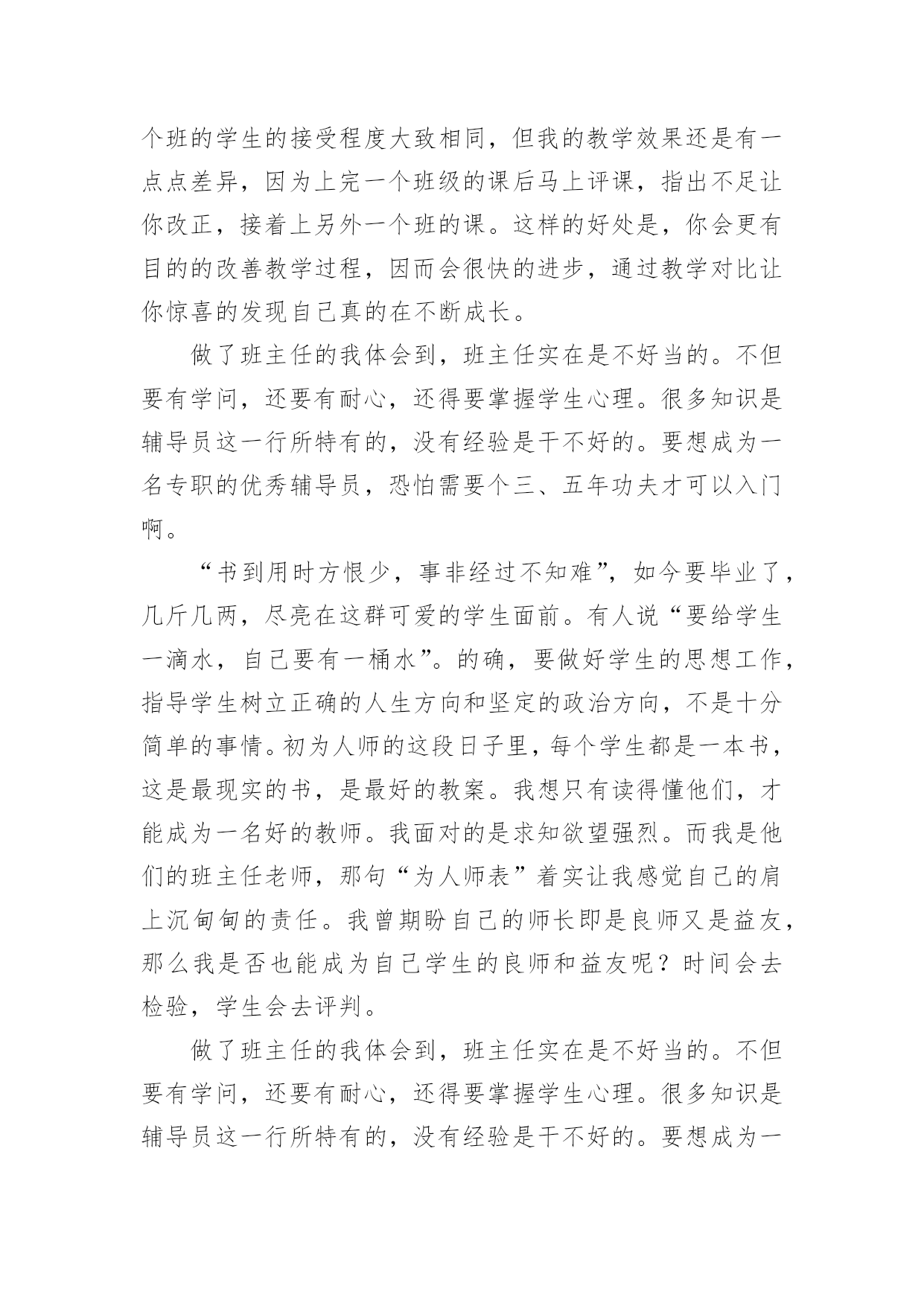 个班的学生的接受程度大致相同，但我的教学效果还是有一点点差异，因为上完一个班级的课后马上评课，指出不足让你改正，接着上另外一个班的课。这样的好处是，你会更有目的的改善教学过程，因而会很快的进步，通过教学对比让你惊喜的发现自己真的在不断成长。

做了班主任的我体会到，班主任实在是不好当的。不但要有学问，还要有耐心，还得要掌握学生心理。很多知识是辅导员这一行所特有的，没有经验是干不好的。要想成为一名专职的优秀辅导员，恐怕需要个三、五年功夫才可以入门啊。

“书到用时方恨少，事非经过不知难”，如今要毕业了，几斤几两，尽亮在这群可爱的学生面前。有人说“要给学生一滴水，自己要有一桶水”。的确，要做好学生的思想工作，指导学生树立正确的人生方向和坚定的政治方向，不是十分简单的事情。初为人师的这段日子里，每个学生都是一本书，这是最现实的书，是最好的教案。我想只有读得懂他们，才能成为一名好的教师。我面对的是求知欲望强烈。而我是他们的班主任老师，那句“为人师表”着实让我感觉自己的肩上沉甸甸的责任。我曾期盼自己的师长即是良师又是益友，那么我是否也能成为自己学生的良师和益友呢？时间会去检验，学生会去评判。

做了班主任的我体会到，班主任实在是不好当的。不但要有学问，还要有耐心，还得要掌握学生心理。很多知识是辅导员这一行所特有的，没有经验是干不好的。要想成为一